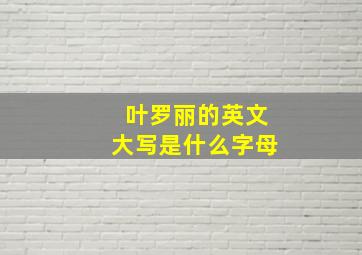 叶罗丽的英文
大写是什么字母